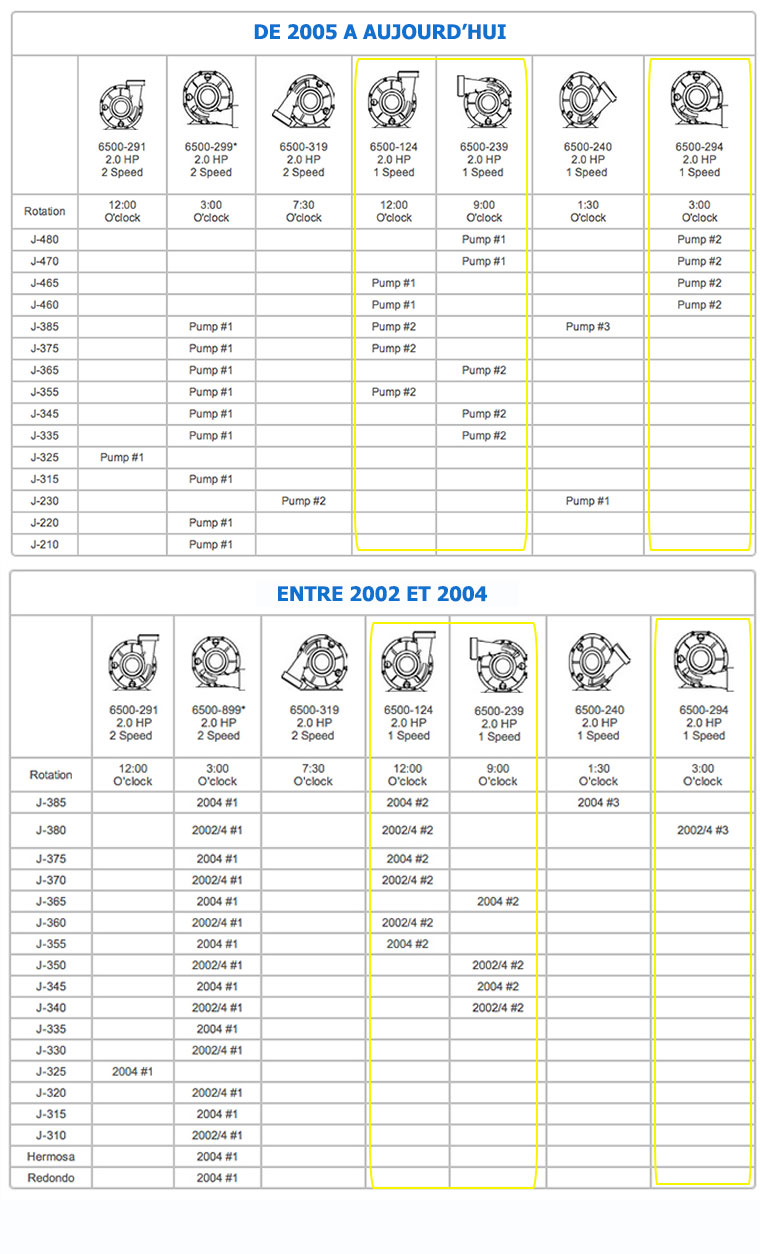 DE 2005 A AUJOURD'HUI

| | 6500-291 2.0 HP 2 Speed | 6500-299* 2.0 HP 2 Speed | 6500-319 2.0 HP 2 Speed | 6500-124 2.0 HP 1 Speed | 6500-239 2.0 HP 1 Speed | 6500-240 2.0 HP 1 Speed | 6500-294 2.0 HP 1 Speed |
|---|---|---|---|---|---|---|---|
| Rotation | 12:00 O'clock | 3:00 O'clock | 7:30 O'clock | 12:00 O'clock | 9:00 O'clock | 1:30 O'clock | 3:00 O'clock |
| J-480 | | | | | Pump #1 | | Pump #2 |
| J-470 | | | | | Pump #1 | | Pump #2 |
| J-465 | | | | Pump #1 | | | Pump #2 |
| J-460 | | | | Pump #1 | | | Pump #2 |
| J-385 | | Pump #1 | | Pump #2 | | Pump #3 | |
| J-375 | | Pump #1 | | Pump #2 | | | |
| J-365 | | Pump #1 | | | Pump #2 | | |
| J-355 | | Pump #1 | | Pump #2 | | | |
| J-345 | | Pump #1 | | | Pump #2 | | |
| J-335 | | Pump #1 | | | Pump #2 | | |
| J-325 | Pump #1 | | | | | | |
| J-315 | | Pump #1 | | | | | |
| J-230 | | | Pump #2 | | | Pump #1 | |
| J-220 | | Pump #1 | | | | | |
| J-210 | | Pump #1 | | | | | |

ENTRE 2002 ET 2004

| | 6500-291 2.0 HP 2 Speed | 6500-899* 2.0 HP 2 Speed | 6500-319 2.0 HP 2 Speed | 6500-124 2.0 HP 1 Speed | 6500-239 2.0 HP 1 Speed | 6500-240 2.0 HP 1 Speed | 6500-294 2.0 HP 1 Speed |
|---|---|---|---|---|---|---|---|
| Rotation | 12:00 O'clock | 3:00 O'clock | 7:30 O'clock | 12:00 O'clock | 9:00 O'clock | 1:30 O'clock | 3:00 O'clock |
| J-385 | | 2004 #1 | | 2004 #2 | | 2004 #3 | |
| J-380 | | 2002/4 #1 | | 2002/4 #2 | | | 2002/4 #3 |
| J-375 | | 2004 #1 | | 2004 #2 | | | |
| J-370 | | 2002/4 #1 | | 2002/4 #2 | | | |
| J-365 | | 2004 #1 | | | 2004 #2 | | |
| J-360 | | 2002/4 #1 | | 2002/4 #2 | | | |
| J-355 | | 2004 #1 | | 2004 #2 | | | |
| J-350 | | 2002/4 #1 | | | 2002/4 #2 | | |
| J-345 | | 2004 #1 | | | 2004 #2 | | |
| J-340 | | 2002/4 #1 | | | 2002/4 #2 | | |
| J-335 | | 2004 #1 | | | | | |
| J-330 | | 2002/4 #1 | | | | | |
| J-325 | 2004 #1 | | | | | | |
| J-320 | | 2002/4 #1 | | | | | |
| J-315 | | 2004 #1 | | | | | |
| J-310 | | 2002/4 #1 | | | | | |
| Hermosa | | 2004 #1 | | | | | |
| Redondo | | 2004 #1 | | | | | |